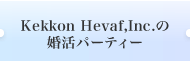 Kekkon Hevaf,Inc.の
婚活パーティー